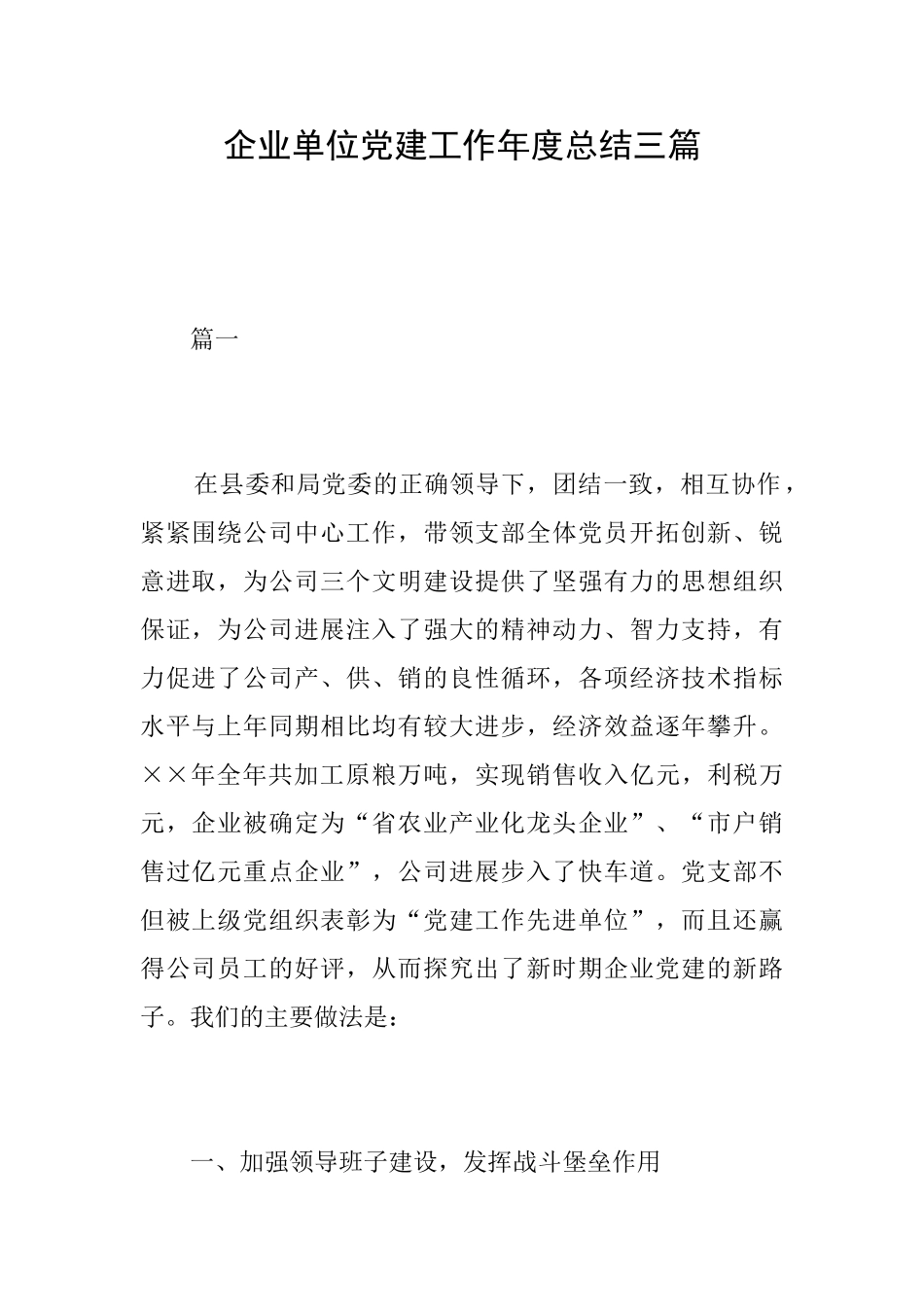 企业单位党建工作年度总结三篇

篇一

在县委和局党委的正确领导下，团结一致，相互协作，紧紧围绕公司中心工作，带领支部全体党员开拓创新、锐意进取，为公司三个文明建设提供了坚强有力的思想组织保证，为公司进展注入了强大的精神动力、智力支持，有力促进了公司产、供、销的良性循环，各项经济技术指标水平与上年同期相比均有较大进步，经济效益逐年攀升。××年全年共加工原粮万吨，实现销售收入亿元，利税万元，企业被确定为“省农业产业化龙头企业”、“市户销售过亿元重点企业”，公司进展步入了快车道。党支部不但被上级党组织表彰为“党建工作先进单位”，而且还赢得公司员工的好评，从而探究出了新时期企业党建的新路子。我们的主要做法是：

一、加强领导班子建设，发挥战斗堡垒作用